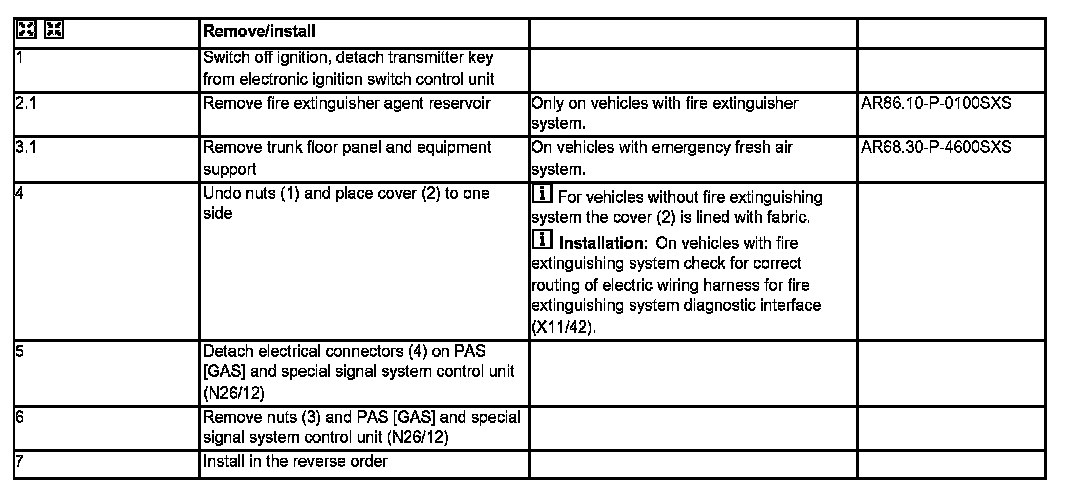 |  | Remove/install |  |  |
|---|---|---|---|
| 1 | Switch off ignition, detach transmitter key from electronic ignition switch control unit |  |  |
| 2.1 | Remove fire extinguisher agent reservoir | Only on vehicles with fire extinguisher system. | AR86.10-P-0100SXS |
| 3.1 | Remove trunk floor panel and equipment support | On vehicles with emergency fresh air system. | AR68.30-P-4600SXS |
| 4 | Undo nuts (1) and place cover (2) to one side | i For vehicles without fire extinguishing system the cover (2) is lined with fabric. i Installation: On vehicles with fire extinguishing system check for correct routing of electric wiring harness for fire extinguishing system diagnostic interface (X11/42). |  |
| 5 | Detach electrical connectors (4) on PAS [GAS] and special signal system control unit (N26/12) |  |  |
| 6 | Remove nuts (3) and PAS [GAS] and special signal system control unit (N26/12) |  |  |
| 7 | Install in the reverse order |  |  |